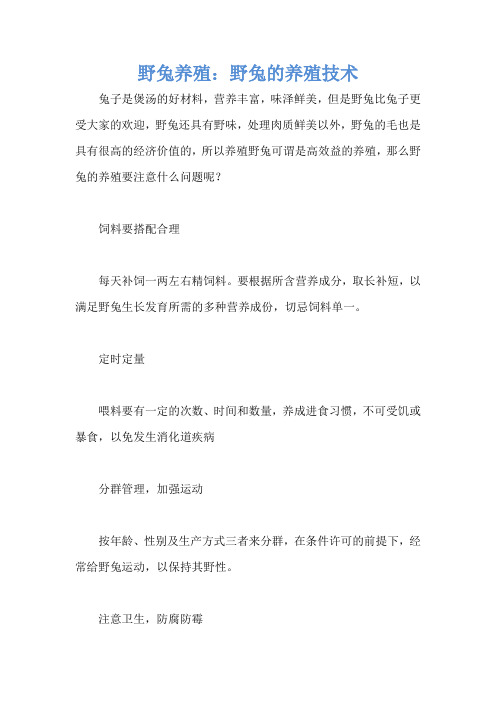 野兔养殖：野兔的养殖技术

兔子是煲汤的好材料，营养丰富，味泽鲜美，但是野兔比兔子更受大家的欢迎，野兔还具有野味，处理肉质鲜美以外，野兔的毛也是具有很高的经济价值的，所以养殖野兔可谓是高效益的养殖，那么野兔的养殖要注意什么问题呢？

饲料要搭配合理

每天补饲一两左右精饲料。要根据所含营养成分，取长补短，以满足野兔生长发育所需的多种营养成份，切忌饲料单一。

定时定量

喂料要有一定的次数、时间和数量，养成进食习惯，不可受饥或暴食，以免发生消化道疾病

分群管理，加强运动

按年龄、性别及生产方式三者来分群，在条件许可的前提下，经常给野兔运动，以保持其野性。

注意卫生，防腐防霉